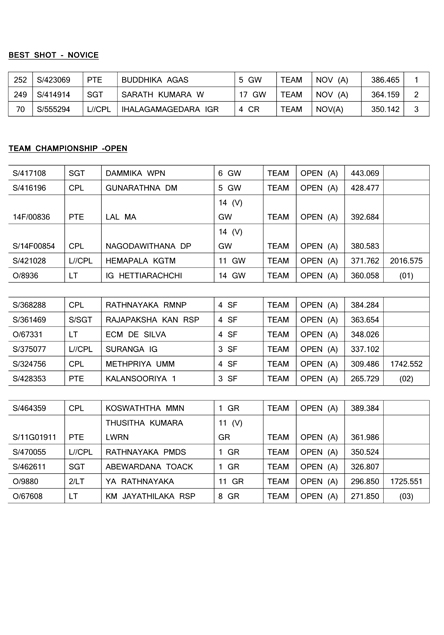 BEST SHOT - NOVICE

| 252 | S/423069 | PTE | BUDDHIKA AGAS | 5 GW | TEAM | NOV (A) | 386.465 | 1 |
|---|---|---|---|---|---|---|---|---|
| 249 | S/414914 | SGT | SARATH KUMARA W | 17 GW | TEAM | NOV (A) | 364.159 | 2 |
| 70 | S/555294 | L//CPL | IHALAGAMAGEDARA IGR | 4 CR | TEAM | NOV(A) | 350.142 | 3 |

TEAM CHAMPIONSHIP -OPEN

| S/417108 | SGT | DAMMIKA WPN | 6 GW | TEAM | OPEN (A) | 443.069 | |
|---|---|---|---|---|---|---|---|
| S/416196 | CPL | GUNARATHNA DM | 5 GW | TEAM | OPEN (A) | 428.477 | |
| 14F/00836 | PTE | LAL MA | 14 (V) GW | TEAM | OPEN (A) | 392.684 | |
| S/14F00854 | CPL | NAGODAWITHANA DP | 14 (V) GW | TEAM | OPEN (A) | 380.583 | |
| S/421028 | L//CPL | HEMAPALA KGTM | 11 GW | TEAM | OPEN (A) | 371.762 | 2016.575 |
| O/8936 | LT | IG HETTIARACHCHI | 14 GW | TEAM | OPEN (A) | 360.058 | (01) |
| | | | | | | | |
| S/368288 | CPL | RATHNAYAKA RMNP | 4 SF | TEAM | OPEN (A) | 384.284 | |
| S/361469 | S/SGT | RAJAPAKSHA KAN RSP | 4 SF | TEAM | OPEN (A) | 363.654 | |
| O/67331 | LT | ECM DE SILVA | 4 SF | TEAM | OPEN (A) | 348.026 | |
| S/375077 | L//CPL | SURANGA IG | 3 SF | TEAM | OPEN (A) | 337.102 | |
| S/324756 | CPL | METHPRIYA UMM | 4 SF | TEAM | OPEN (A) | 309.486 | 1742.552 |
| S/428353 | PTE | KALANSOORIYA 1 | 3 SF | TEAM | OPEN (A) | 265.729 | (02) |

| S/464359 | CPL | KOSWATHTHA MMN | 1 GR | TEAM | OPEN (A) | 389.384 | |
|---|---|---|---|---|---|---|---|
| S/11G01911 | PTE | THUSITHA KUMARA LWRN | 11 (V) GR | TEAM | OPEN (A) | 361.986 | |
| S/470055 | L//CPL | RATHNAYAKA PMDS | 1 GR | TEAM | OPEN (A) | 350.524 | |
| S/462611 | SGT | ABEWARDANA TOACK | 1 GR | TEAM | OPEN (A) | 326.807 | |
| O/9880 | 2/LT | YA RATHNAYAKA | 11 GR | TEAM | OPEN (A) | 296.850 | 1725.551 |
| O/67608 | LT | KM JAYATHILAKA RSP | 8 GR | TEAM | OPEN (A) | 271.850 | (03) |